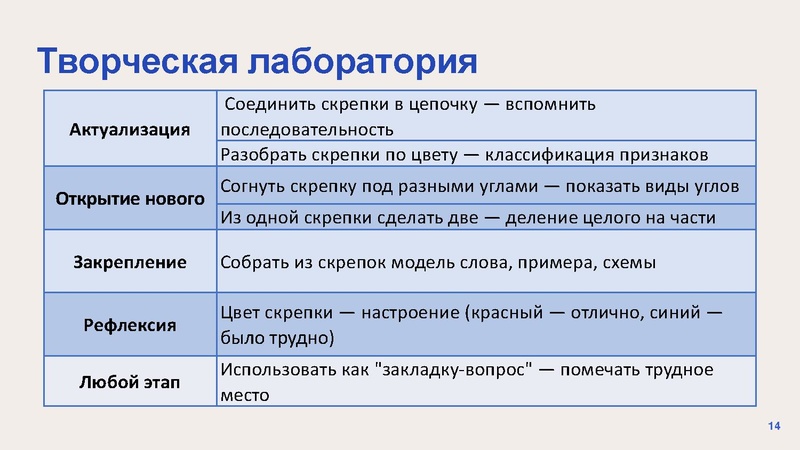 Творческая лаборатория

| | |
|---|---|
| Актуализация | Соединить скрепки в цепочку — вспомнить последовательность |
| | Разобрать скрепки по цвету — классификация признаков |
| Открытие нового | Согнуть скрепку под разными углами — показать виды углов |
| | Из одной скрепки сделать две — деление целого на части |
| Закрепление | Собрать из скрепок модель слова, примера, схемы |
| Рефлексия | Цвет скрепки — настроение (красный — отлично, синий — было трудно) |
| Любой этап | Использовать как "закладку-вопрос" — помечать трудное место |

14